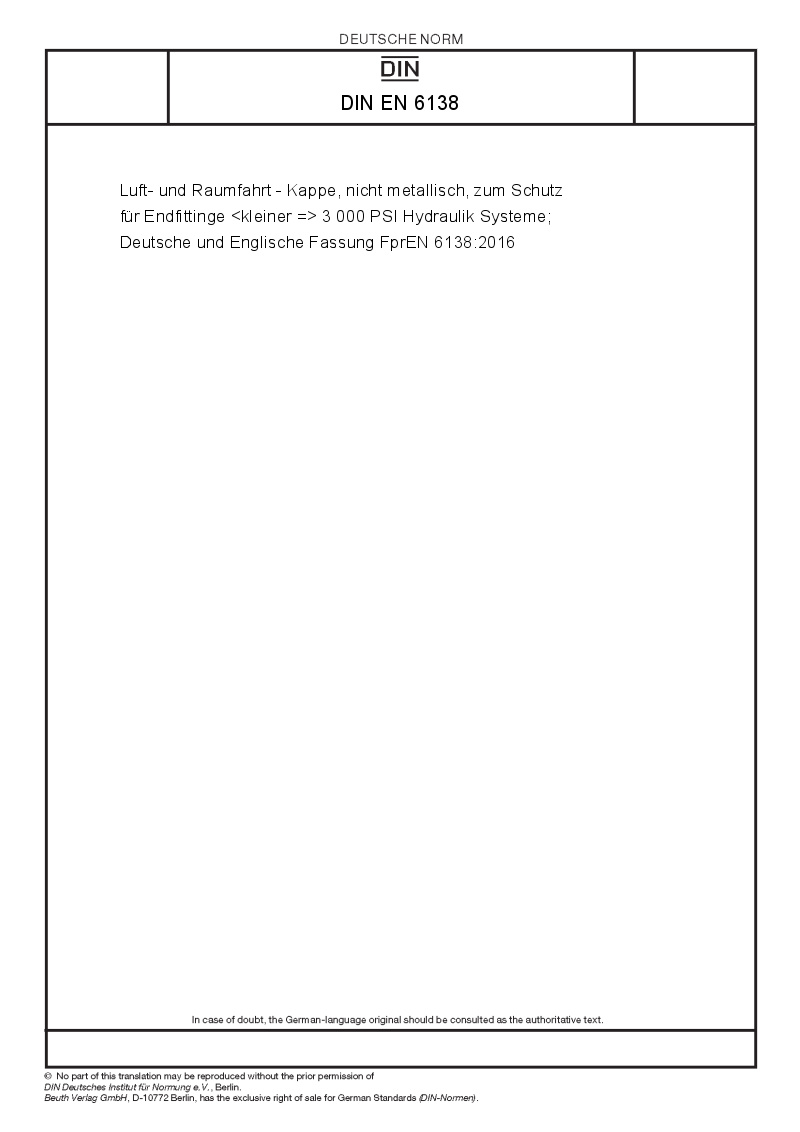 DEUTSCHE NORM

DIN

DIN EN 6138

Luft- und Raumfahrt - Kappe, nicht metallisch, zum Schutz für Endfittinge <kleiner => 3 000 PSI Hydraulik Systeme; Deutsche und Englische Fassung FprEN 6138:2016

In case of doubt, the German-language original should be consulted as the authoritative text.

© No part of this translation may be reproduced without the prior permission of DIN Deutsches Institut für Normung e.V., Berlin.
Beuth Verlag GmbH, D-10772 Berlin, has the exclusive right of sale for German Standards (DIN-Normen).